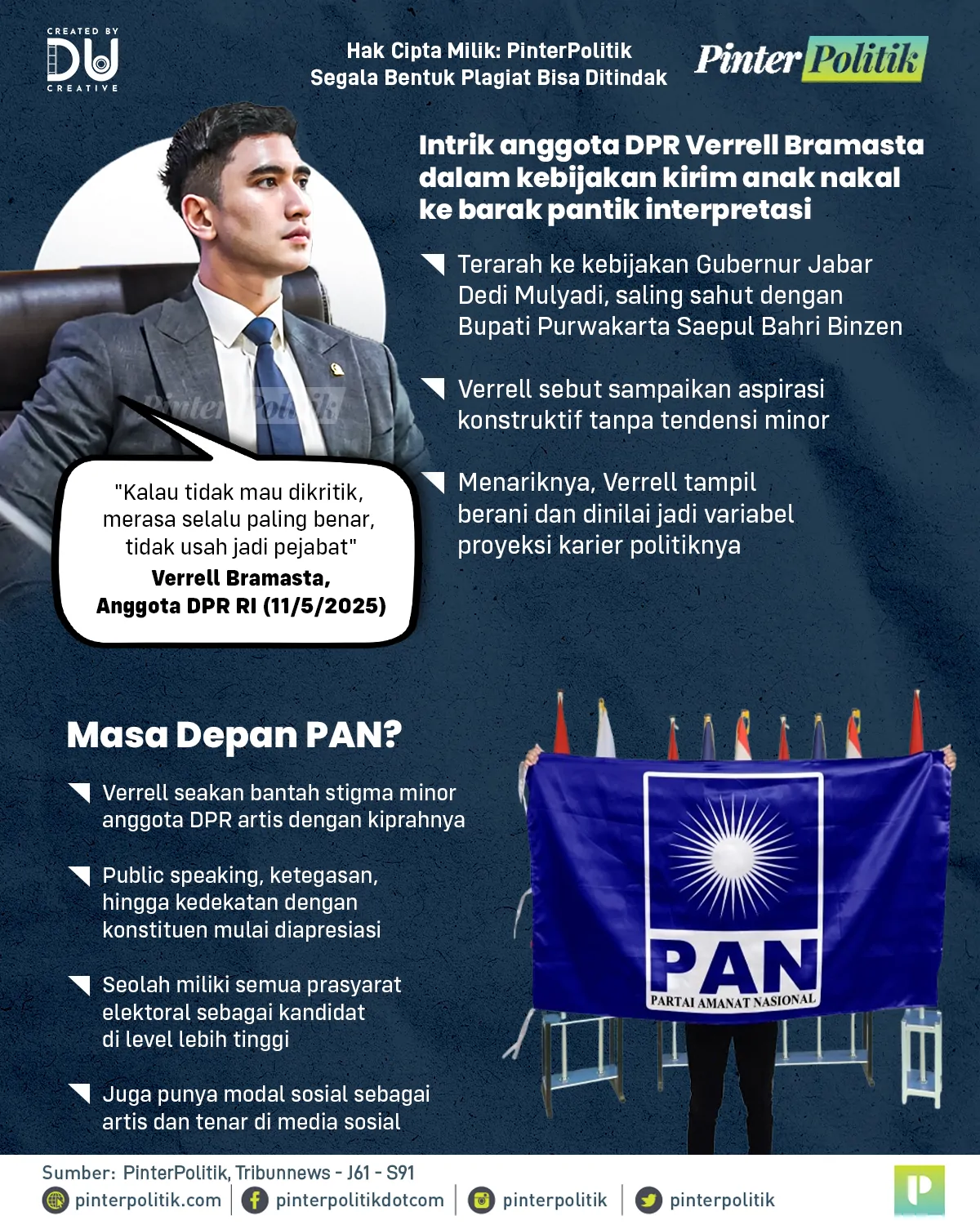 CREATED BY
DU
CREATIVE

Hak Cipta Milik: PinterPolitik
Segala Bentuk Plagiat Bisa Ditindak

PinterPolitik

Intrik anggota DPR Verrell Bramasta dalam kebijakan kirim anak nakal ke barak pantik interpretasi

Terarah ke kebijakan Gubernur Jabar Dedi Mulyadi, saling sahut dengan Bupati Purwakarta Saepul Bahri Binzen

Verrell sebut sampaikan aspirasi konstruktif tanpa tendensi minor

Menariknya, Verrell tampil berani dan dinilai jadi variabel proyeksi karier politiknya

PinterPolitik

"Kalau tidak mau dikritik, merasa selalu paling benar, tidak usah jadi pejabat"
Verrell Bramasta,
Anggota DPR RI (11/5/2025)

Masa Depan PAN?

Verrell seakan bantah stigma minor anggota DPR artis dengan kiprahnya

Public speaking, ketegasan, hingga kedekatan dengan konstituen mulai diapresiasi

Seolah miliki semua prasyarat elektoral sebagai kandidat di level lebih tinggi

Juga punya modal sosial sebagai artis dan tenar di media sosial

PAN
PARTAI AMANAT NASIONAL

Sumber: PinterPolitik, Tribunnews - J61 - S91
pinterpolitik.com | pinterpolitikdotcom | pinterpolitik | pinterpolitik